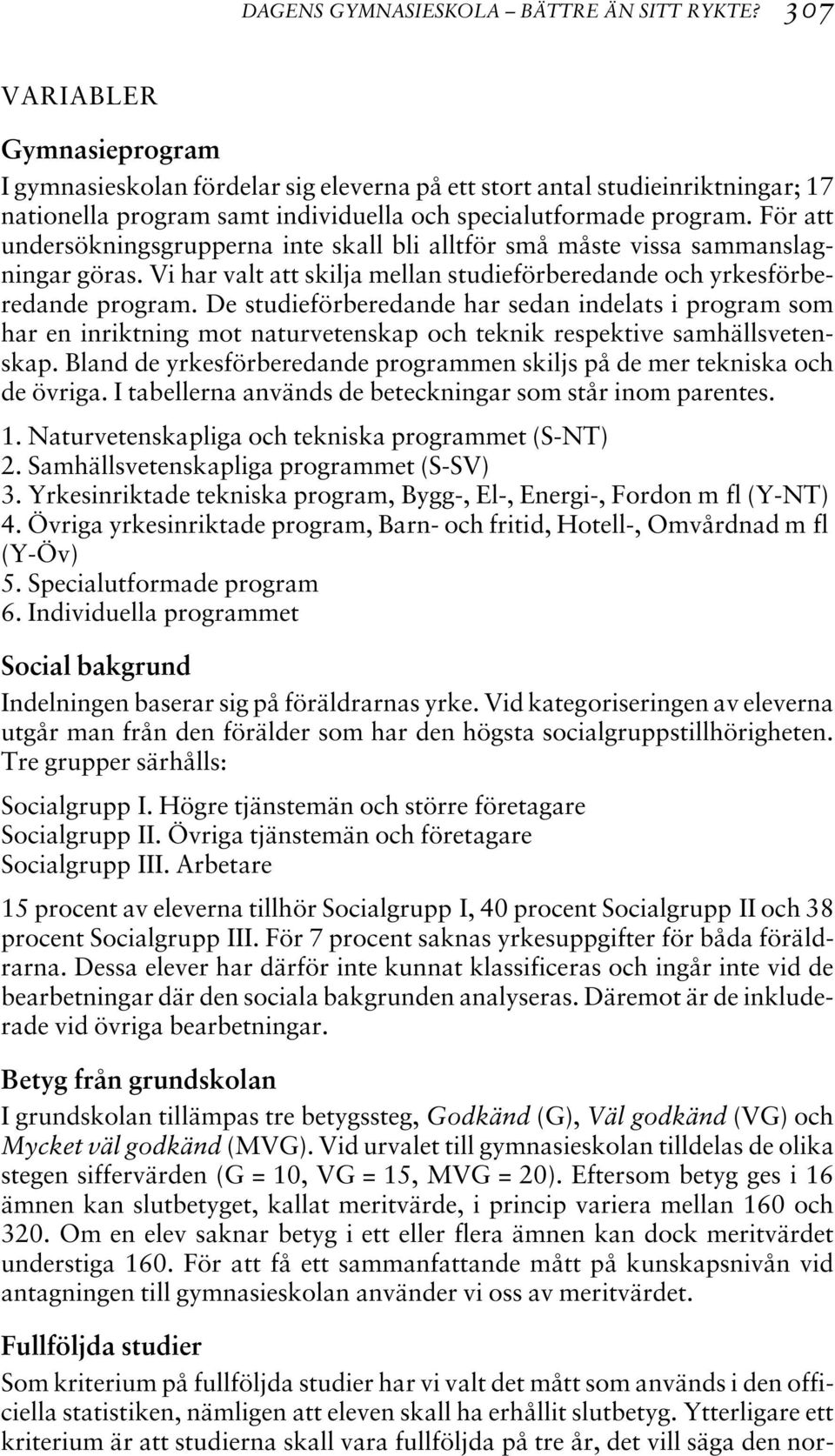 DAGENS GYMNASIESKOLA – BÄTTRE ÄN SITT RYKTE? 307

VARIABLER

Gymnasieprogram

I gymnasieskolan fördelar sig eleverna på ett stort antal studieinriktningar; 17 nationella program samt individuella och specialutformade program. För att undersökningsgrupperna inte skall bli alltför små måste vissa sammanslagningar göras. Vi har valt att skilja mellan studieförberedande och yrkesförberedande program. De studieförberedande har sedan indelats i program som har en inriktning mot naturvetenskap och teknik respektive samhällsvetenskap. Bland de yrkesförberedande programmen skiljs på de mer tekniska och de övriga. I tabellerna används de beteckningar som står inom parentes.

1. Naturvetenskapliga och tekniska programmet (S-NT)
2. Samhällsvetenskapliga programmet (S-SV)
3. Yrkesinriktade tekniska program, Bygg-, El-, Energi-, Fordon m fl (Y-NT)
4. Övriga yrkesinriktade program, Barn- och fritid, Hotell-, Omvårdnad m fl (Y-Öv)
5. Specialutformade program
6. Individuella programmet

Social bakgrund

Indelningen baserar sig på föräldrarnas yrke. Vid kategoriseringen av eleverna utgår man från den förälder som har den högsta socialgruppstillhörigheten. Tre grupper särhålls:

Socialgrupp I. Högre tjänstemän och större företagare
Socialgrupp II. Övriga tjänstemän och företagare
Socialgrupp III. Arbetare

15 procent av eleverna tillhör Socialgrupp I, 40 procent Socialgrupp II och 38 procent Socialgrupp III. För 7 procent saknas yrkesuppgifter för båda föräldrarna. Dessa elever har därför inte kunnat klassificeras och ingår inte vid de bearbetningar där den sociala bakgrunden analyseras. Däremot är de inkluderade vid övriga bearbetningar.

Betyg från grundskolan

I grundskolan tillämpas tre betygssteg, Godkänd (G), Väl godkänd (VG) och Mycket väl godkänd (MVG). Vid urvalet till gymnasieskolan tilldelas de olika stegen siffervärden (G = 10, VG = 15, MVG = 20). Eftersom betyg ges i 16 ämnen kan slutbetyget, kallat meritvärde, i princip variera mellan 160 och 320. Om en elev saknar betyg i ett eller flera ämnen kan dock meritvärdet understiga 160. För att få ett sammanfattande mått på kunskapsnivån vid antagningen till gymnasieskolan använder vi oss av meritvärdet.

Fullföljda studier

Som kriterium på fullföljda studier har vi valt det mått som används i den officiella statistiken, nämligen att eleven skall ha erhållit slutbetyg. Ytterligare ett kriterium är att studierna skall vara fullföljda på tre år, det vill säga den nor-